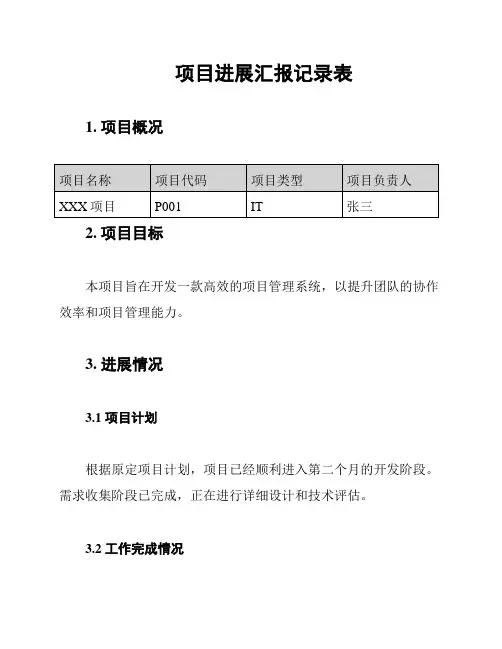 项目进展汇报记录表

1. 项目概况

| 项目名称 | 项目代码 | 项目类型 | 项目负责人 |
|---|---|---|---|
| XXX 项目 | P001 | IT | 张三 |

2. 项目目标

本项目旨在开发一款高效的项目管理系统，以提升团队的协作效率和项目管理能力。

3. 进展情况

3.1 项目计划

根据原定项目计划，项目已经顺利进入第二个月的开发阶段。需求收集阶段已完成，正在进行详细设计和技术评估。

3.2 工作完成情况